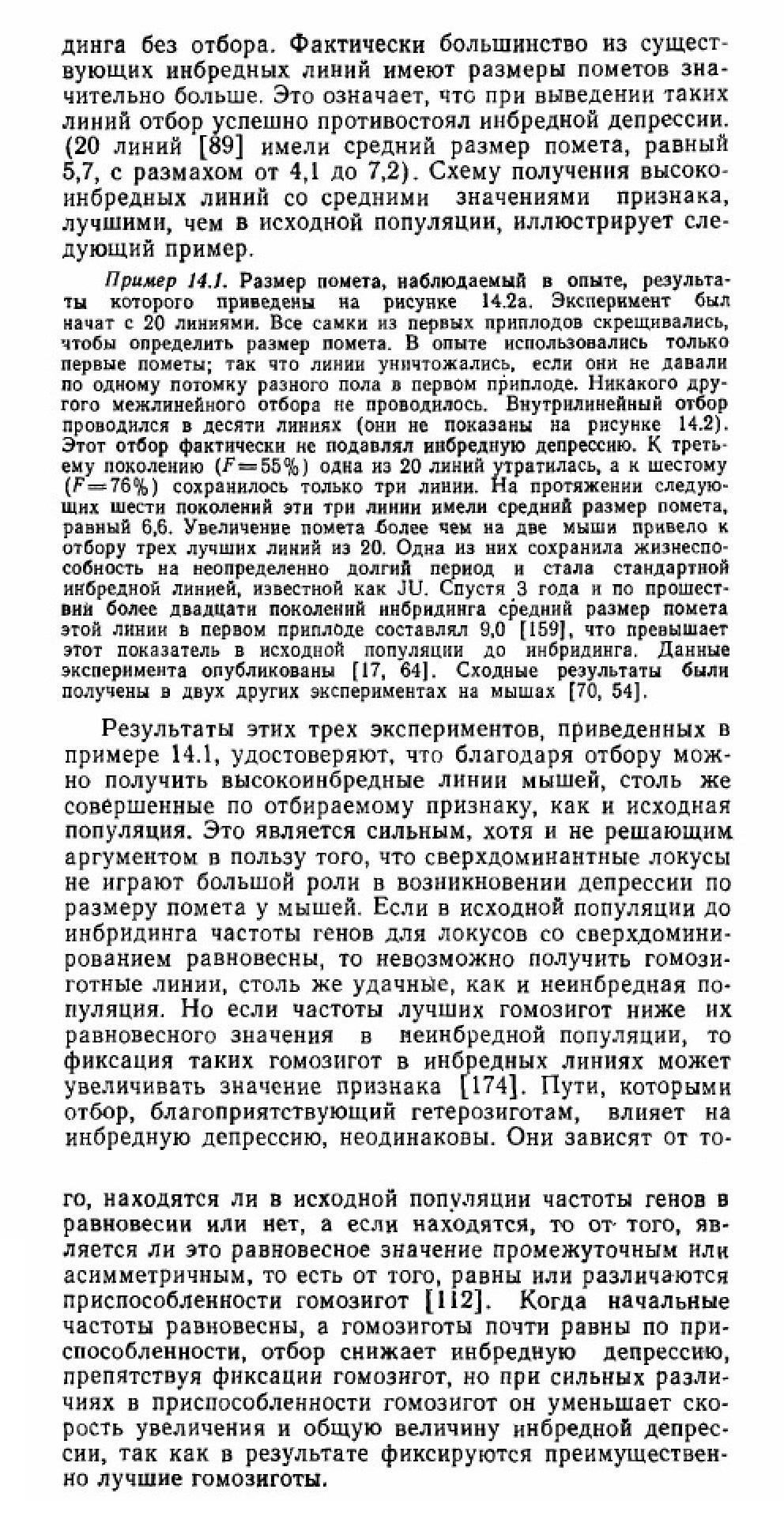 динга без отбора. Фактически большинство из существующих инбредных линий имеют размеры пометов значительно больше. Это означает, что при выведении таких линий отбор успешно противостоял инбредной депрессии. (20 линий [89] имели средний размер помета, равный 5,7, с размахом от 4,1 до 7,2). Схему получения высокоинбредных линий со средними значениями признака, лучшими, чем в исходной популяции, иллюстрирует следующий пример.

Пример 14.1. Размер помета, наблюдаемый в опыте, результаты которого приведены на рисунке 14.2а. Эксперимент был начат с 20 линиями. Все самки из первых приплодов скрещивались, чтобы определить размер помета. В опыте использовались только первые пометы; так что линии уничтожались, если они не давали по одному потомку разного пола в первом приплоде. Никакого другого межлинейного отбора не проводилось. Внутрилинейный отбор проводился в десяти линиях (они не показаны на рисунке 14.2). Этот отбор фактически не подавлял инбредную депрессию. К третьему поколению ($F=55\%$) одна из 20 линий утратилась, а к шестому ($F=76\%$) сохранилось только три линии. На протяжении следующих шести поколений эти три линии имели средний размер помета, равный 6,6. Увеличение помета более чем на две мыши привело к отбору трех лучших линий из 20. Одна из них сохранила жизнеспособность на неопределенно долгий период и стала стандартной инбредной линией, известной как JU. Спустя 3 года и по прошествии более двадцати поколений инбридинга средний размер помета этой линии в первом приплоде составлял 9,0 [159], что превышает этот показатель в исходной популяции до инбридинга. Данные эксперимента опубликованы [17, 64]. Сходные результаты были получены в двух других экспериментах на мышах [70, 54].

Результаты этих трех экспериментов, приведенных в примере 14.1, удостоверяют, что благодаря отбору можно получить высокоинбредные линии мышей, столь же совершенные по отбираемому признаку, как и исходная популяция. Это является сильным, хотя и не решающим аргументом в пользу того, что сверхдоминантные локусы не играют большой роли в возникновении депрессии по размеру помета у мышей. Если в исходной популяции до инбридинга частоты генов для локусов со сверхдоминированием равновесны, то невозможно получить гомозиготные линии, столь же удачные, как и неинбредная популяция. Но если частоты лучших гомозигот ниже их равновесного значения в неинбредной популяции, то фиксация таких гомозигот в инбредных линиях может увеличивать значение признака [174]. Пути, которыми отбор, благоприятствующий гетерозиготам, влияет на инбредную депрессию, неодинаковы. Они зависят от того, находятся ли в исходной популяции частоты генов в равновесии или нет, а если находятся, то от того, является ли это равновесное значение промежуточным или асимметричным, то есть от того, равны или различаются приспособленности гомозигот [112]. Когда начальные частоты равновесны, а гомозиготы почти равны по приспособленности, отбор снижает инбредную депрессию, препятствуя фиксации гомозигот, но при сильных различиях в приспособленности гомозигот он уменьшает скорость увеличения и общую величину инбредной депрессии, так как в результате фиксируются преимущественно лучшие гомозиготы.